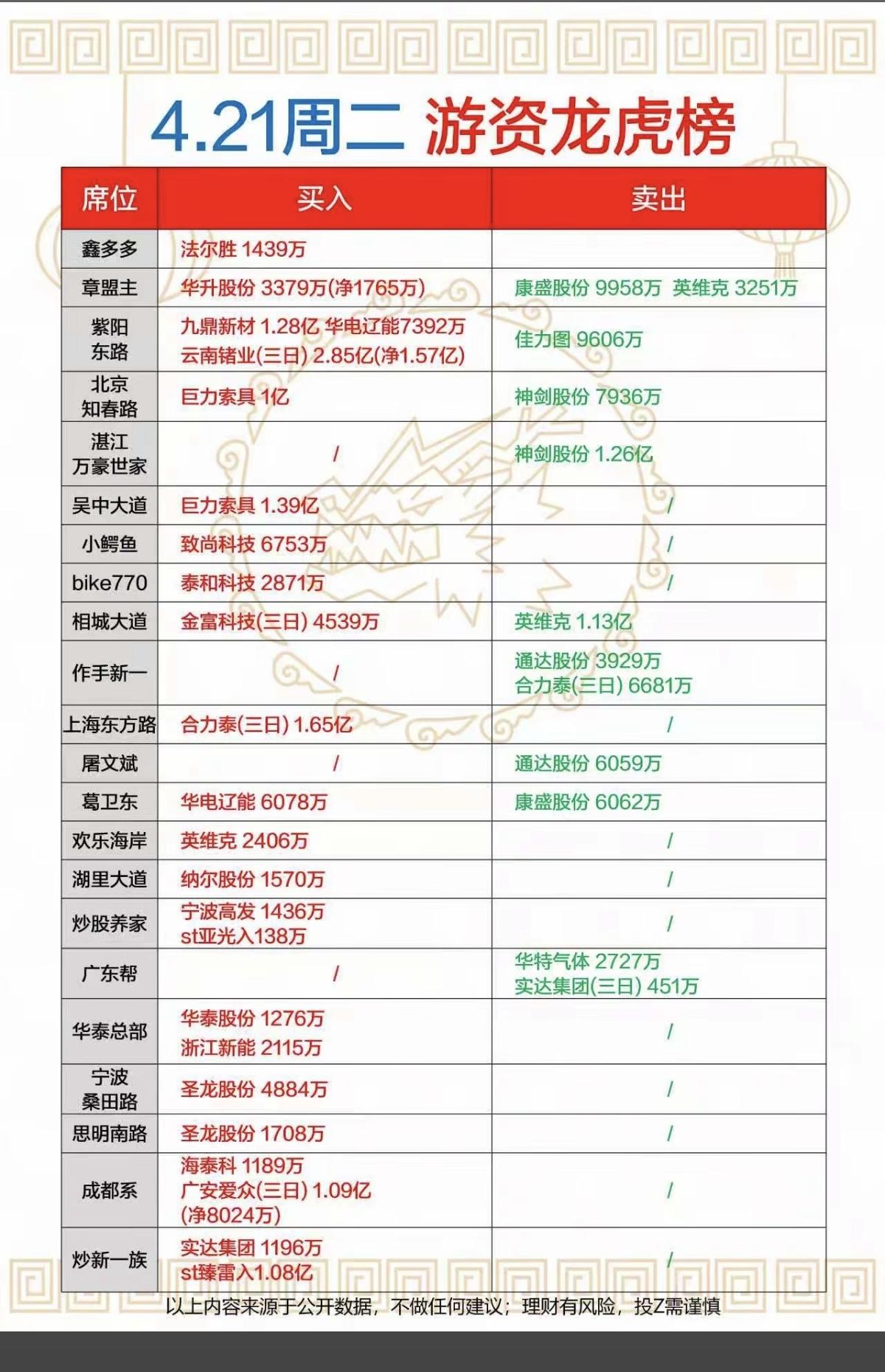 4.21周二 游资龙虎榜

| 席位 | 买入 | 卖出 |
|---|---|---|
| 鑫多多 | 法尔胜 1439万 | |
| 章盟主 | 华升股份 3379万(净1765万) | 康盛股份 9958万 英维克 3251万 |
| 紫阳东路 | 九鼎新材 1.28亿 华电辽能7392万 云南锗业(三日) 2.85亿(净1.57亿) | 佳力图 9606万 |
| 北京知春路 | 巨力索具 1亿 | 神剑股份 7936万 |
| 湛江万豪世家 | / | 神剑股份 1.26亿 |
| 吴中大道 | 巨力索具 1.39亿 | / |
| 小鳄鱼 | 致尚科技 6753万 | / |
| bike770 | 泰和科技 2871万 | / |
| 相城大道 | 金富科技(三日) 4539万 | 英维克 1.13亿 |
| 作手新一 | / | 通达股份 3929万 合力泰(三日) 6681万 |
| 上海东方路 | 合力泰(三日) 1.65亿 | / |
| 屠文斌 | / | 通达股份 6059万 |
| 葛卫东 | 华电辽能 6078万 | 康盛股份 6062万 |
| 欢乐海岸 | 英维克 2406万 | / |
| 湖里大道 | 纳尔股份 1570万 | / |
| 炒股养家 | 宁波高发 1436万 st亚光入138万 | / |
| 广东帮 | / | 华特气体 2727万 实达集团(三日) 451万 |
| 华泰总部 | 华泰股份 1276万 浙江新能 2115万 | / |
| 宁波桑田路 | 圣龙股份 4884万 | / |
| 思明南路 | 圣龙股份 1708万 | / |
| 成都系 | 海泰科 1189万 广安爱众(三日) 1.09亿 (净8024万) | / |
| 炒新一族 | 实达集团 1196万 st臻雷入1.08亿 | / |

以上内容来源于公开数据，不做任何建议；理财有风险，投Z需谨慎